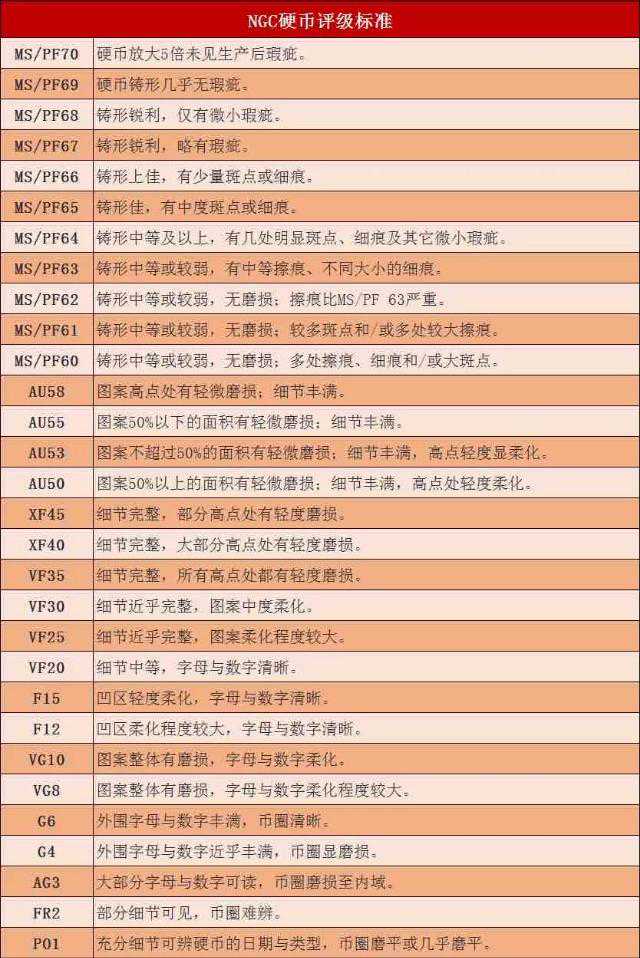 | NGC硬币评级标准 | |
|---|---|
| MS/PF70 | 硬币放大5倍未见生产后瑕疵。 |
| MS/PF69 | 硬币铸形几乎无瑕疵。 |
| MS/PF68 | 铸形锐利，仅有微小瑕疵。 |
| MS/PF67 | 铸形锐利，略有瑕疵。 |
| MS/PF66 | 铸形上佳，有少量斑点或细痕。 |
| MS/PF65 | 铸形佳，有中度斑点或细痕。 |
| MS/PF64 | 铸形中等及以上，有几处明显斑点、细痕及其它微小瑕疵。 |
| MS/PF63 | 铸形中等或较弱，有中等擦痕、不同大小的细痕。 |
| MS/PF62 | 铸形中等或较弱，无磨损；擦痕比MS/PF 63严重。 |
| MS/PF61 | 铸形中等或较弱，无磨损；较多斑点和/或多处较大擦痕。 |
| MS/PF60 | 铸形中等或较弱，无磨损；多处擦痕、细痕和/或大斑点。 |
| AU58 | 图案高点处有轻微磨损；细节丰满。 |
| AU55 | 图案50%以下的面积有轻微磨损；细节丰满。 |
| AU53 | 图案不超过50%的面积有轻微磨损；细节丰满，高点轻度显柔化。 |
| AU50 | 图案50%以上的面积有轻微磨损；细节丰满，高点处轻度柔化。 |
| XF45 | 细节完整，部分高点处有轻度磨损。 |
| XF40 | 细节完整，大部分高点处有轻度磨损。 |
| VF35 | 细节完整，所有高点处都有轻度磨损。 |
| VF30 | 细节近乎完整，图案中度柔化。 |
| VF25 | 细节近乎完整，图案柔化程度较大。 |
| VF20 | 细节中等，字母与数字清晰。 |
| F15 | 凹区轻度柔化，字母与数字清晰。 |
| F12 | 凹区柔化程度较大，字母与数字清晰。 |
| VG10 | 图案整体有磨损，字母与数字柔化。 |
| VG8 | 图案整体有磨损，字母与数字柔化程度较大。 |
| G6 | 外围字母与数字丰满，币圈清晰。 |
| G4 | 外围字母与数字近乎丰满，币圈显磨损。 |
| AG3 | 大部分字母与数字可读，币圈磨损至内域。 |
| FR2 | 部分细节可见，币圈难辨。 |
| PO1 | 充分细节可辨硬币的日期与类型，币圈磨平或几乎磨平。 |